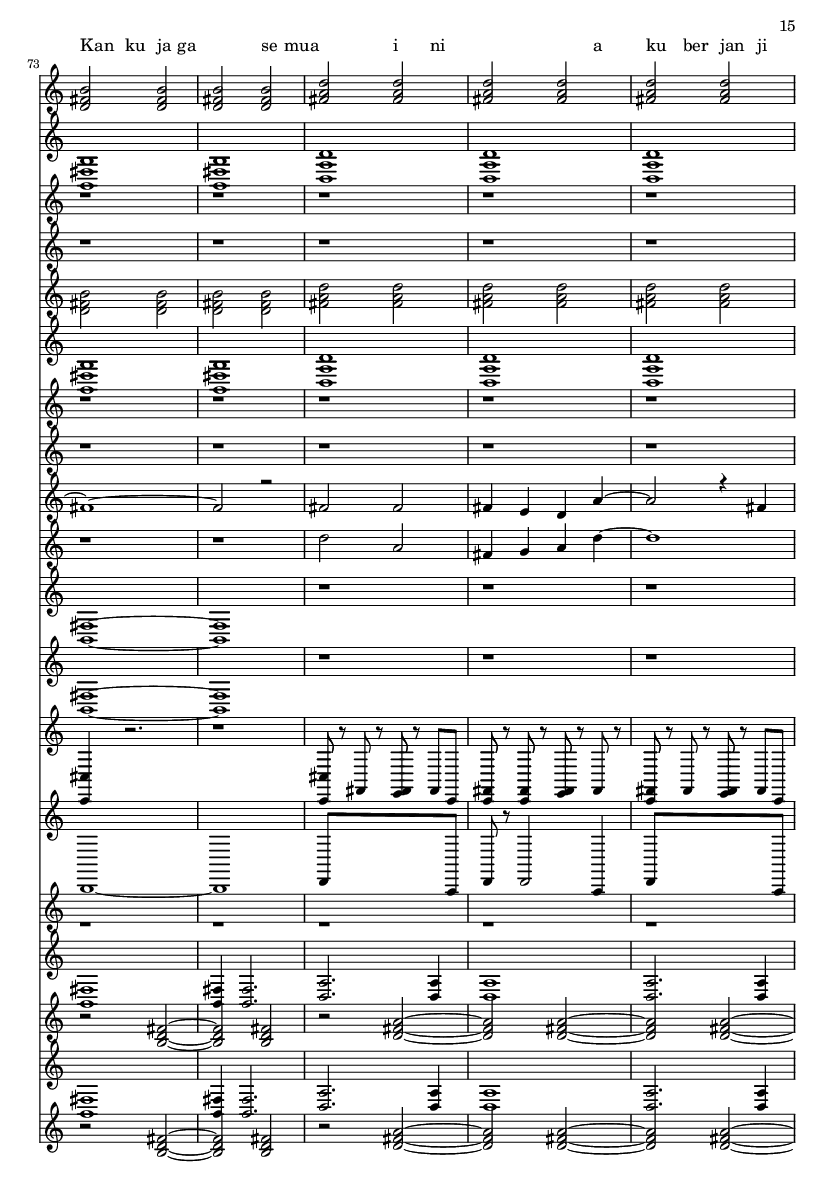 15

Kan ku ja ga se mua i ni a ku ber jan ji

73